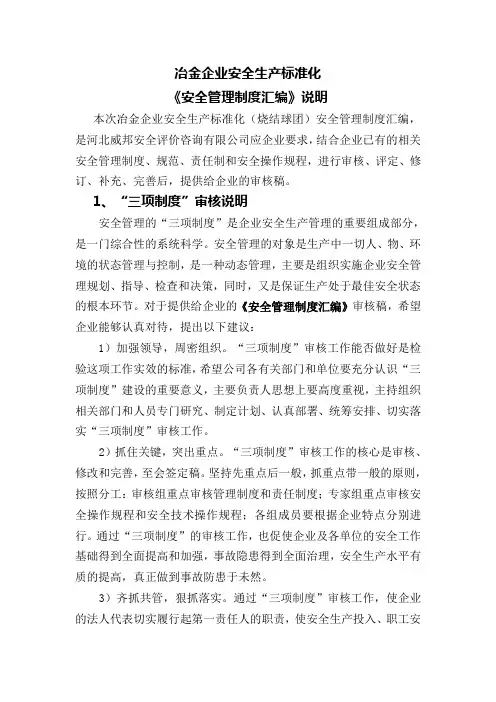 冶金企业安全生产标准化
《安全管理制度汇编》说明

本次冶金企业安全生产标准化（烧结球团）安全管理制度汇编，是河北威邦安全评价咨询有限公司应企业要求，结合企业已有的相关安全管理制度、规范、责任制和安全操作规程，进行审核、评定、修订、补充、完善后，提供给企业的审核稿。

1、“三项制度”审核说明

安全管理的“三项制度”是企业安全生产管理的重要组成部分，是一门综合性的系统科学。安全管理的对象是生产中一切人、物、环境的状态管理与控制，是一种动态管理，主要是组织实施企业安全管理规划、指导、检查和决策，同时，又是保证生产处于最佳安全状态的根本环节。对于提供给企业的《安全管理制度汇编》审核稿，希望企业能够认真对待，提出以下建议：

1）加强领导，周密组织。“三项制度”审核工作能否做好是检验这项工作实效的标准，希望公司各有关部门和单位要充分认识“三项制度”建设的重要意义，主要负责人思想上要高度重视，主持组织相关部门和人员专门研究、制定计划、认真部署、统筹安排、切实落实“三项制度”审核工作。

2）抓住关键，突出重点。“三项制度”审核工作的核心是审核、修改和完善，至会签定稿。坚持先重点后一般，抓重点带一般的原则，按照分工：审核组重点审核管理制度和责任制度；专家组重点审核安全操作规程和安全技术操作规程；各组成员要根据企业特点分别进行。通过“三项制度”的审核工作，也促使企业及各单位的安全工作基础得到全面提高和加强，事故隐患得到全面治理，安全生产水平有质的提高，真正做到事故防患于未然。

3）齐抓共管，狠抓落实。通过“三项制度”审核工作，使企业的法人代表切实履行起第一责任人的职责，使安全生产投入、职工安